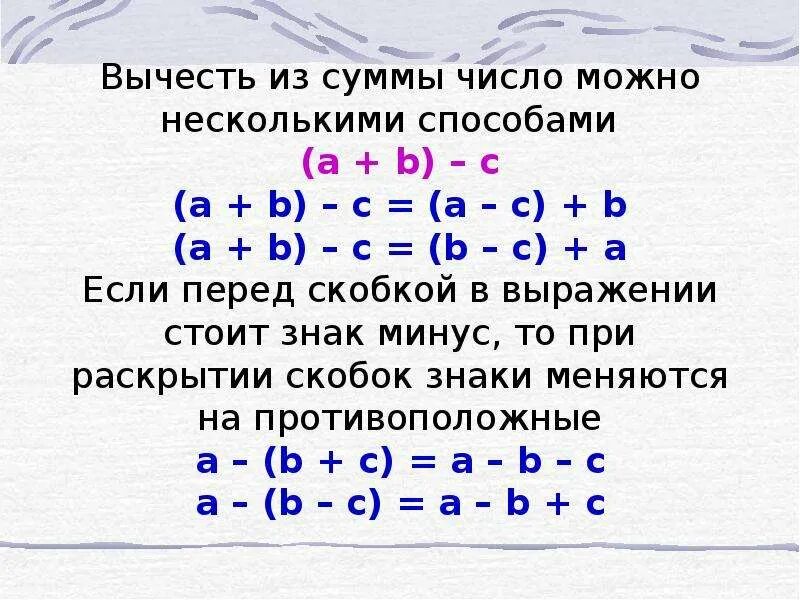 Вычесть из суммы число можно несколькими способами

$(a + b) - c$

$(a + b) - c = (a - c) + b$

$(a + b) - c = (b - c) + a$

Если перед скобкой в выражении стоит знак минус, то при раскрытии скобок знаки меняются на противоположные

$a - (b + c) = a - b - c$

$a - (b - c) = a - b + c$